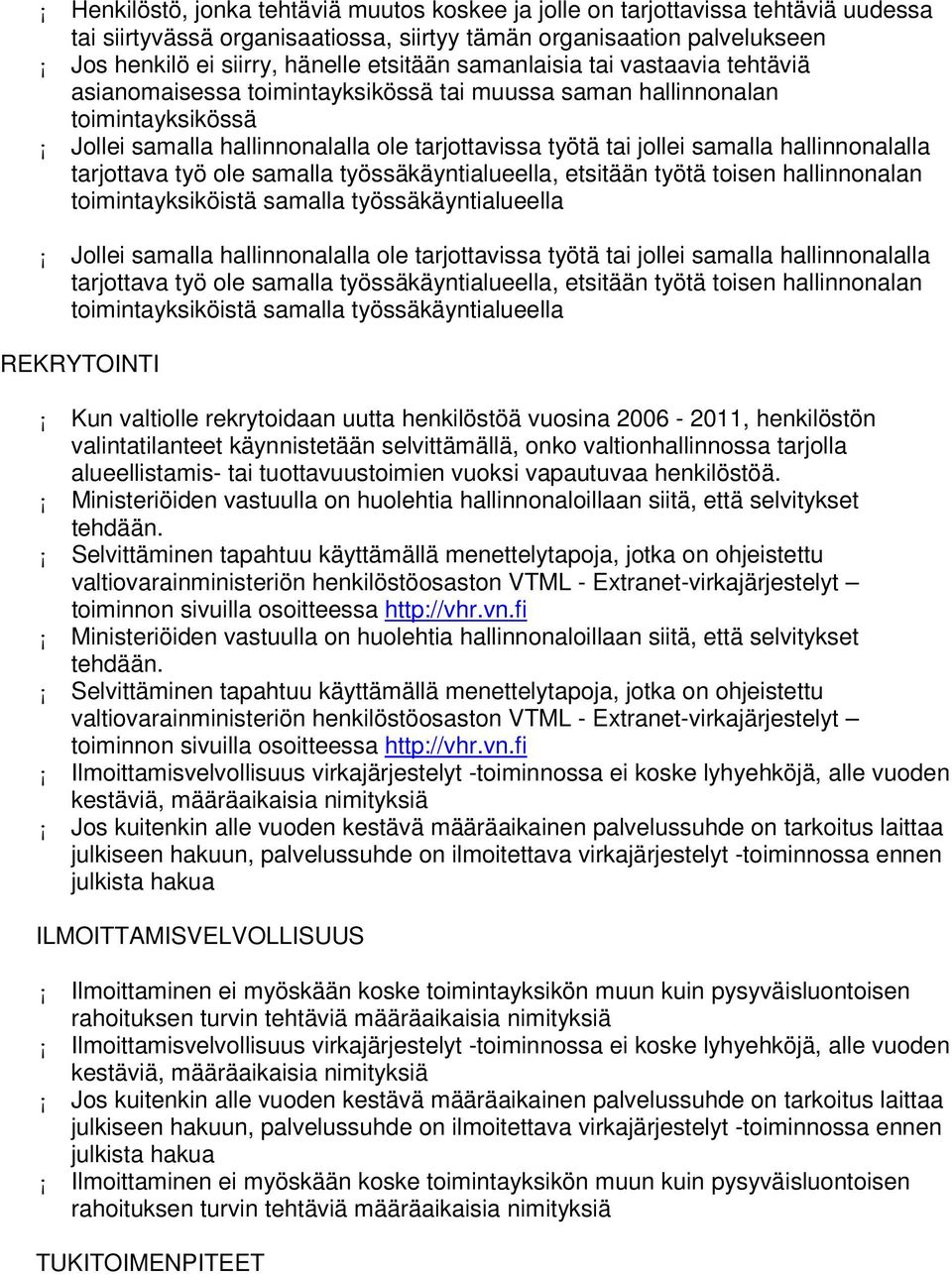 ¡ Henkilöstö, jonka tehtäviä muutos koskee ja jolle on tarjottavissa tehtäviä uudessa tai siirtyvässä organisaatiossa, siirtyy tämän organisaation palvelukseen
¡ Jos henkilö ei siirry, hänelle etsitään samanlaisia tai vastaavia tehtäviä asianomaisessa toimintayksikössä tai muussa saman hallinnonalan toimintayksikössä
¡ Jollei samalla hallinnonalalla ole tarjottavissa työtä tai jollei samalla hallinnonalalla tarjottava työ ole samalla työssäkäyntialueella, etsitään työtä toisen hallinnonalan toimintayksiköistä samalla työssäkäyntialueella

¡ Jollei samalla hallinnonalalla ole tarjottavissa työtä tai jollei samalla hallinnonalalla tarjottava työ ole samalla työssäkäyntialueella, etsitään työtä toisen hallinnonalan toimintayksiköistä samalla työssäkäyntialueella

REKRYTOINTI

¡ Kun valtiolle rekrytoidaan uutta henkilöstöä vuosina 2006 - 2011, henkilöstön valintatilanteet käynnistetään selvittämällä, onko valtionhallinnossa tarjolla alueellistamis- tai tuottavuustoimien vuoksi vapautuvaa henkilöstöä.
¡ Ministeriöiden vastuulla on huolehtia hallinnonaloillaan siitä, että selvitykset tehdään.
¡ Selvittäminen tapahtuu käyttämällä menettelytapoja, jotka on ohjeistettu valtiovarainministeriön henkilöstöosaston VTML - Extranet-virkajärjestelyt – toiminnon sivuilla osoitteessa http://vhr.vn.fi
¡ Ministeriöiden vastuulla on huolehtia hallinnonaloillaan siitä, että selvitykset tehdään.
¡ Selvittäminen tapahtuu käyttämällä menettelytapoja, jotka on ohjeistettu valtiovarainministeriön henkilöstöosaston VTML - Extranet-virkajärjestelyt – toiminnon sivuilla osoitteessa http://vhr.vn.fi
¡ Ilmoittamisvelvollisuus virkajärjestelyt -toiminnossa ei koske lyhyehköjä, alle vuoden kestäviä, määräaikaisia nimityksiä
¡ Jos kuitenkin alle vuoden kestävä määräaikainen palvelussuhde on tarkoitus laittaa julkiseen hakuun, palvelussuhde on ilmoitettava virkajärjestelyt -toiminnossa ennen julkista hakua

ILMOITTAMISVELVOLLISUUS

¡ Ilmoittaminen ei myöskään koske toimintayksikön muun kuin pysyväisluontoisen rahoituksen turvin tehtäviä määräaikaisia nimityksiä
¡ Ilmoittamisvelvollisuus virkajärjestelyt -toiminnossa ei koske lyhyehköjä, alle vuoden kestäviä, määräaikaisia nimityksiä
¡ Jos kuitenkin alle vuoden kestävä määräaikainen palvelussuhde on tarkoitus laittaa julkiseen hakuun, palvelussuhde on ilmoitettava virkajärjestelyt -toiminnossa ennen julkista hakua
¡ Ilmoittaminen ei myöskään koske toimintayksikön muun kuin pysyväisluontoisen rahoituksen turvin tehtäviä määräaikaisia nimityksiä

TUKITOIMENPITEET